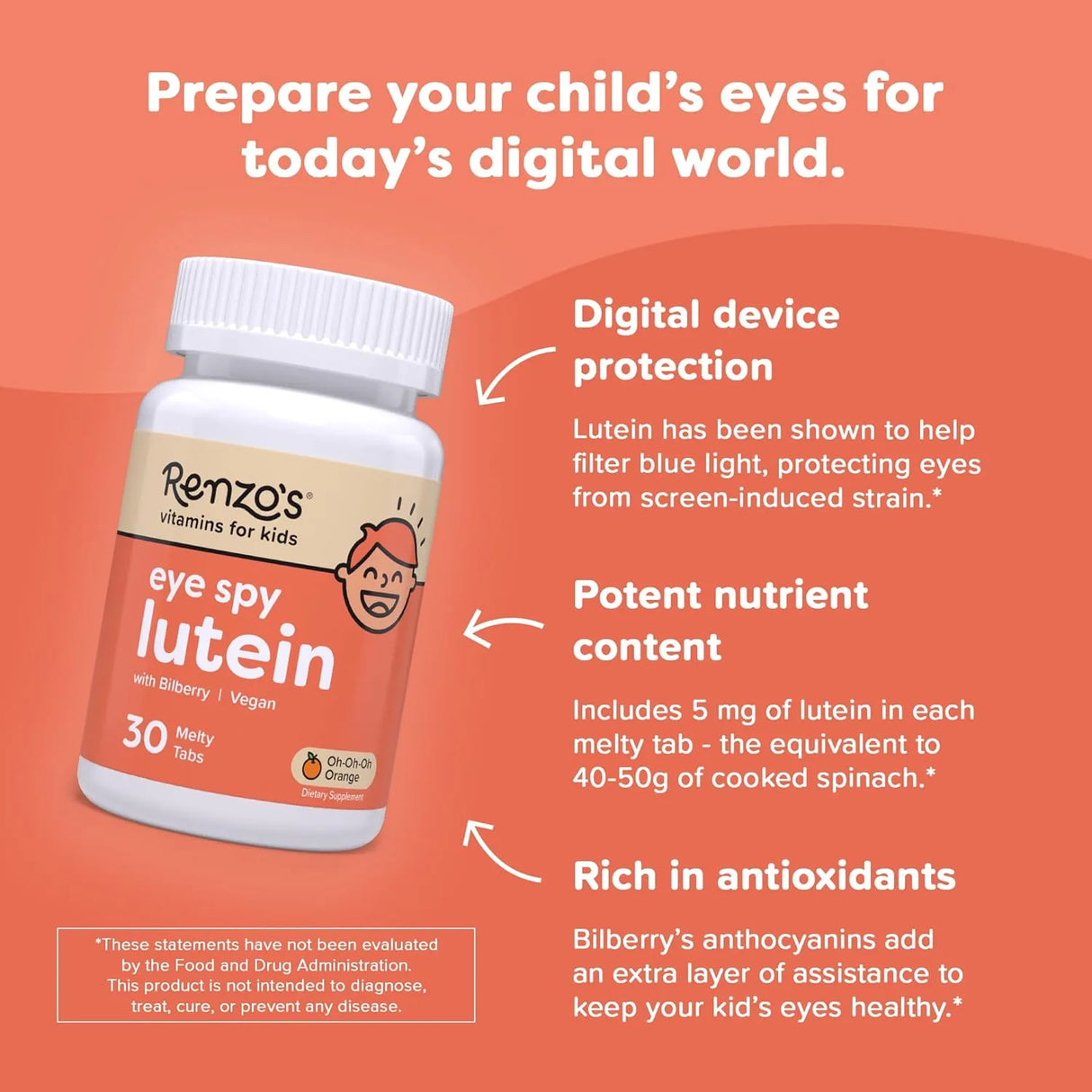 Prepare your child's eyes for today's digital world.

Renzo's®
vitamins for kids
eye spy
lutein
with Bilberry | Vegan
30 Melty Tabs
Oh-Oh-Oh Orange
Dietary Supplement

Digital device protection

Lutein has been shown to help filter blue light, protecting eyes from screen-induced strain.*

Potent nutrient content

Includes 5 mg of lutein in each melty tab - the equivalent to 40-50g of cooked spinach.*

Rich in antioxidants

Bilberry's anthocyanins add an extra layer of assistance to keep your kid's eyes healthy.*

*These statements have not been evaluated by the Food and Drug Administration. This product is not intended to diagnose, treat, cure, or prevent any disease.